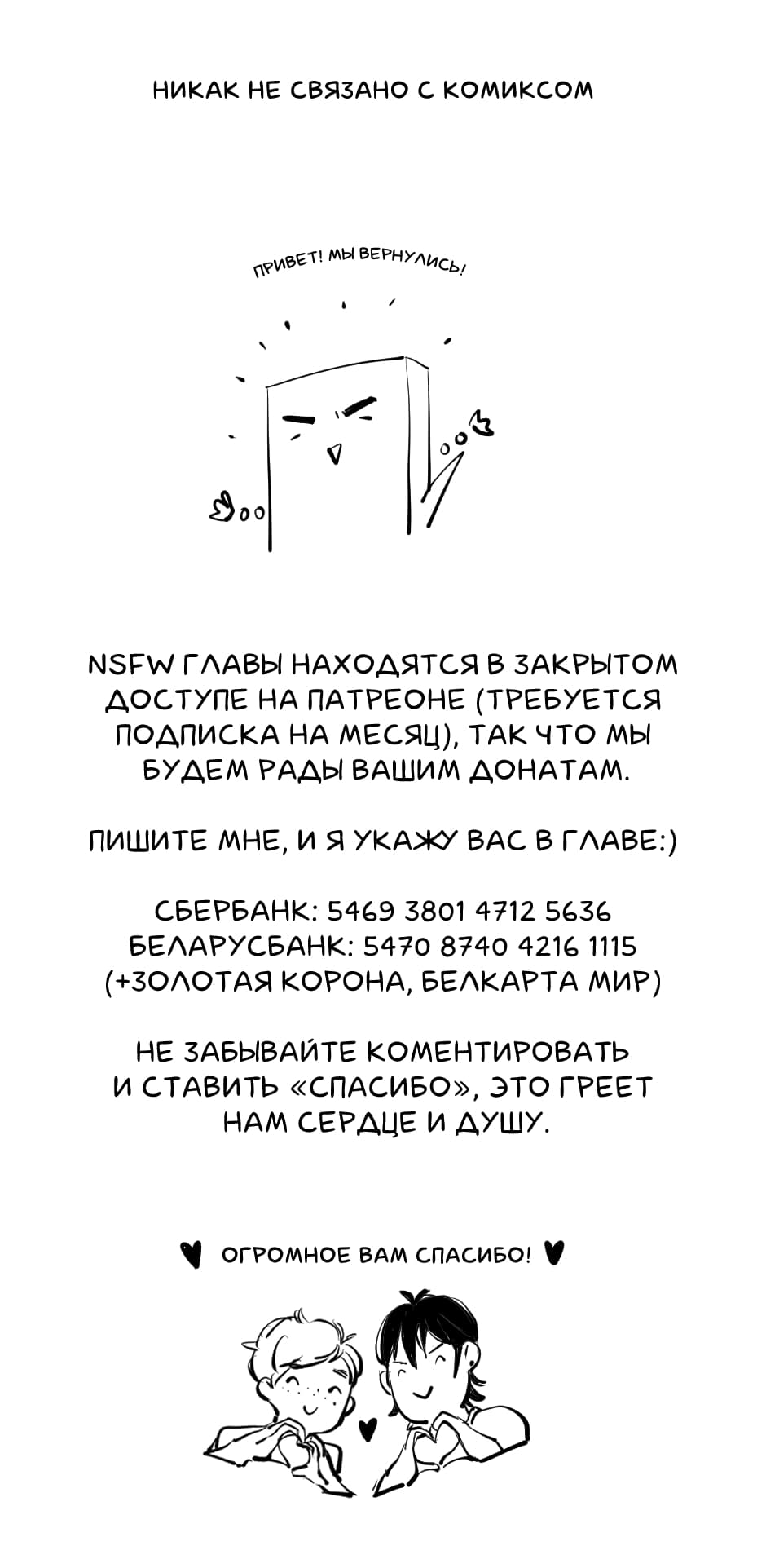 НИКАК НЕ СВЯЗАНО С КОМИКСОМ

ПРИВЕТ! МЫ ВЕРНУЛИСЬ!

NSFW ГЛАВЫ НАХОДЯТСЯ В ЗАКРЫТОМ ДОСТУПЕ НА ПАТРЕОНЕ (ТРЕБУЕТСЯ ПОДПИСКА НА МЕСЯЦ), ТАК ЧТО МЫ БУДЕМ РАДЫ ВАШИМ ДОНАТАМ.

ПИШИТЕ МНЕ, И Я УКАЖУ ВАС В ГЛАВЕ:)

СБЕРБАНК: 5469 3801 4712 5636
БЕЛАРУСБАНК: 5470 8740 4216 1115
(+ЗОЛОТАЯ КОРОНА, БЕЛКАРТА МИР)

НЕ ЗАБЫВАЙТЕ КОМЕНТИРОВАТЬ И СТАВИТЬ «СПАСИБО», ЭТО ГРЕЕТ НАМ СЕРДЦЕ И ДУШУ.

ОГРОМНОЕ ВАМ СПАСИБО!